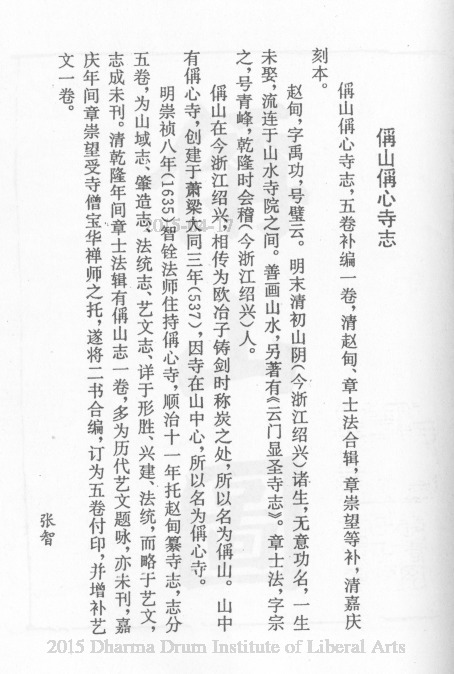 偁山偁心寺志

偁山偁心寺志，五卷补编一卷，清赵甸、章士法合辑，章崇望等补，清嘉庆刻本。

赵甸，字禹功，号璧云。明末清初山阴（今浙江绍兴）诸生，无意功名，一生未娶，流连于山水寺院之间。善画山水，另著有《云门显圣寺志》。章士法，字宗之，号青峰，乾隆时会稽（今浙江绍兴）人。

偁山在今浙江绍兴，相传为欧冶子铸剑时称炭之处，所以名为偁山。山中有偁心寺，创建于萧梁大同三年（537），因寺在山中心，所以名为偁心寺。

明崇祯八年（1635）智铨法师住持偁心寺，顺治十一年托赵甸纂寺志，志分五卷，为山域志、肇造志、法统志、艺文志，详于形胜、兴建、法统，而略于艺文，志成未刊。清乾隆年间章士法辑有偁山志一卷，多为历代艺文题咏，亦未刊，嘉庆年间章崇望受寺僧宝华禅师之托，遂将二书合编，订为五卷付印，并增补艺文一卷。

张智

2015-01-17

2015 Dharma Drum Institute of Liberal Arts